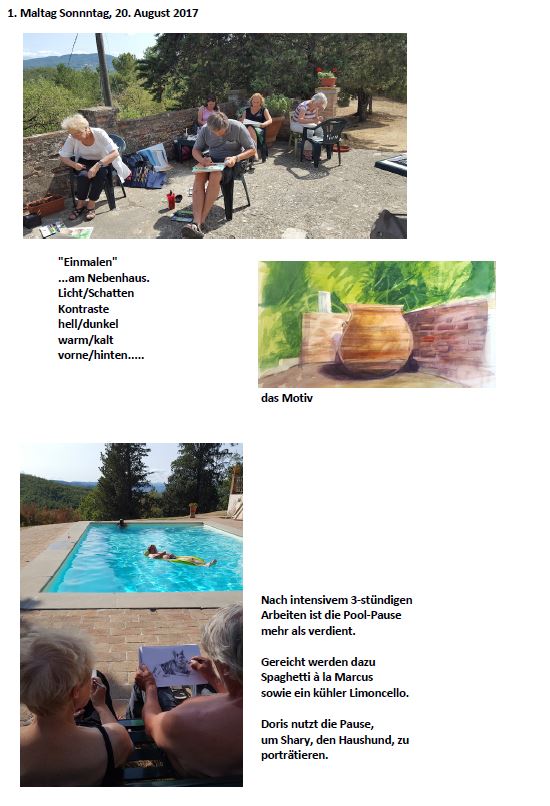 1. Maltag Sonnntag, 20. August 2017

"Einmalen"
...am Nebenhaus.
Licht/Schatten
Kontraste
hell/dunkel
warm/kalt
vorne/hinten.....

das Motiv

Nach intensivem 3-stündigen Arbeiten ist die Pool-Pause mehr als verdient.

Gereicht werden dazu Spaghetti à la Marcus sowie ein kühler Limoncello.

Doris nutzt die Pause, um Shary, den Haushund, zu porträtieren.